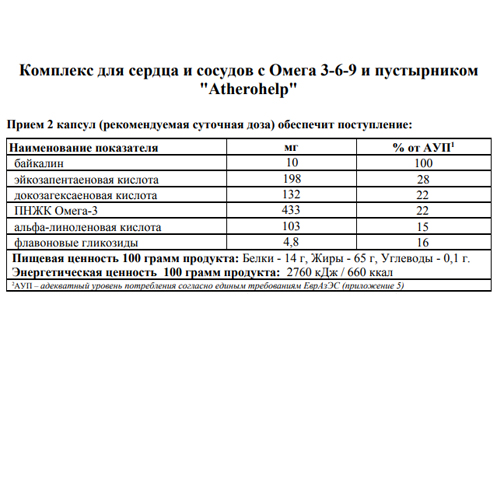 Комплекс для сердца и сосудов с Омега 3-6-9 и пустырником "Atherohelp"

Прием 2 капсул (рекомендуемая суточная доза) обеспечит поступление:

| Наименование показателя | мг | % от АУП$^1$ |
|---|---|---|
| байкалин | 10 | 100 |
| эйкозапентаеновая кислота | 198 | 28 |
| докозагексаеновая кислота | 132 | 22 |
| ПНЖК Омега-3 | 433 | 22 |
| альфа-линоленовая кислота | 103 | 15 |
| флавоновые гликозиды | 4,8 | 16 |

Пищевая ценность 100 грамм продукта: Белки - 14 г, Жиры - 65 г, Углеводы - 0,1 г.
Энергетическая ценность 100 грамм продукта: 2760 кДж / 660 ккал

$^1$АУП – адекватный уровень потребления согласно единым требованиям ЕврАзЭС (приложение 5)